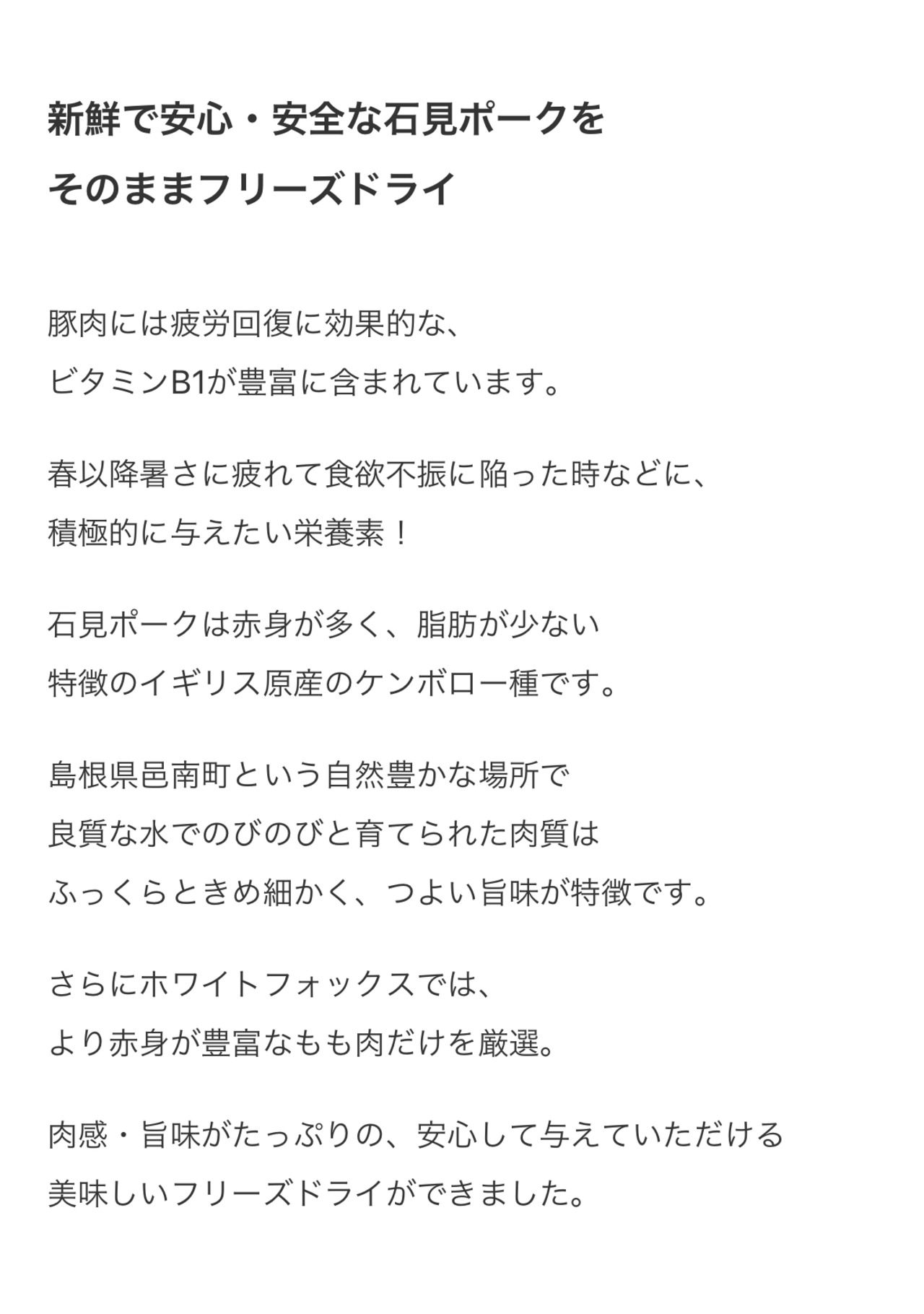 新鮮で安心・安全な石見ポークを
そのままフリーズドライ

豚肉には疲労回復に効果的な、
ビタミンB1が豊富に含まれています。

春以降暑さに疲れて食欲不振に陥った時などに、
積極的に与えたい栄養素！

石見ポークは赤身が多く、脂肪が少ない
特徴のイギリス原産のケンボロー種です。

島根県邑南町という自然豊かな場所で
良質な水でのびのびと育てられた肉質は
ふっくらときめ細かく、つよい旨味が特徴です。

さらにホワイトフォックスでは、
より赤身が豊富なもも肉だけを厳選。

肉感・旨味がたっぷりの、安心して与えていただける
美味しいフリーズドライができました。